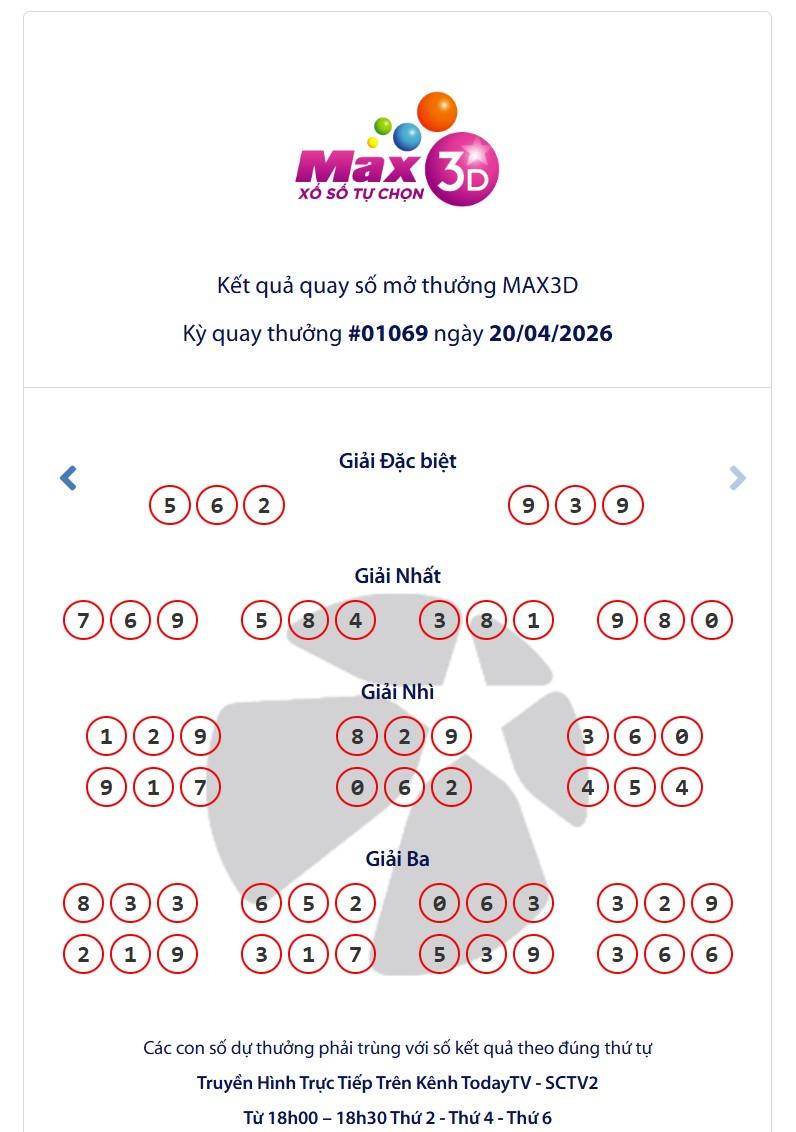 Max 3D
XỔ SỐ TỰ CHỌN

Kết quả quay số mở thưởng MAX3D

Kỳ quay thưởng #01069 ngày 20/04/2026

Giải Đặc biệt

5 6 2 9 3 9

Giải Nhất

7 6 9 5 8 4 3 8 1 9 8 0

Giải Nhì

1 2 9 8 2 9 3 6 0
9 1 7 0 6 2 4 5 4

Giải Ba

8 3 3 6 5 2 0 6 3 3 2 9
2 1 9 3 1 7 5 3 9 3 6 6

Các con số dự thưởng phải trùng với số kết quả theo đúng thứ tự

Truyền Hình Trực Tiếp Trên Kênh TodayTV - SCTV2

Từ 18h00 – 18h30 Thứ 2 - Thứ 4 - Thứ 6